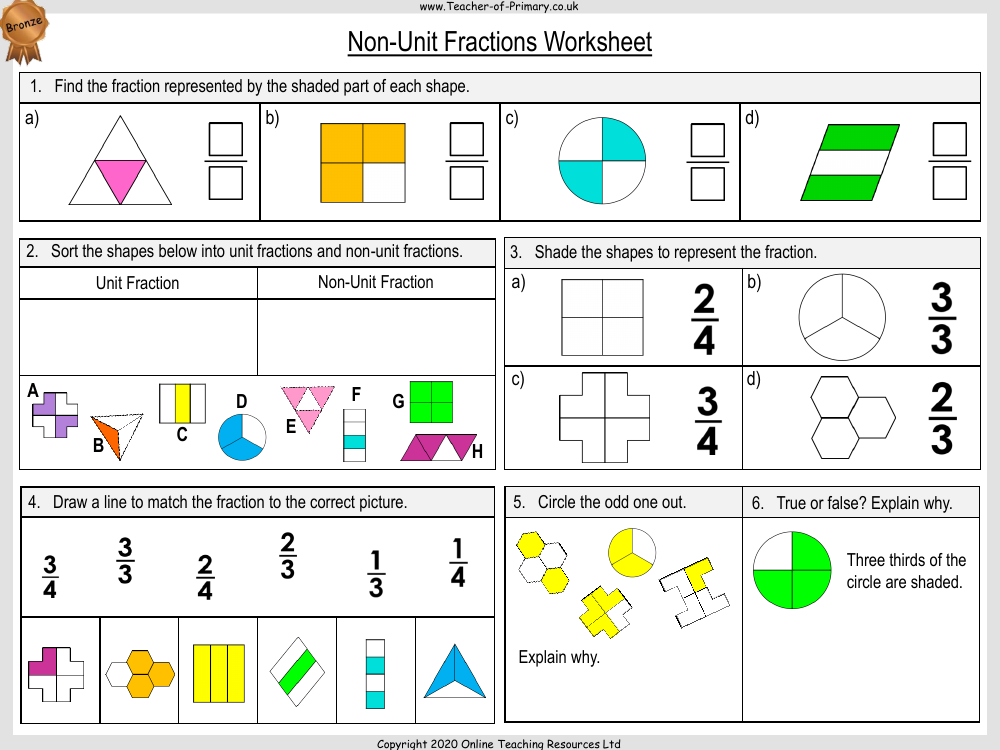 www.Teacher-of-Primary.co.uk

Bronze

Non-Unit Fractions Worksheet

1. Find the fraction represented by the shaded part of each shape.

a)

b)

c)

d)

2. Sort the shapes below into unit fractions and non-unit fractions.

| Unit Fraction | Non-Unit Fraction |
|---|---|
| | |

A B C D E F G H

3. Shade the shapes to represent the fraction.

a) $\frac{2}{4}$

b) $\frac{3}{3}$

c) $\frac{3}{4}$

d) $\frac{2}{3}$

4. Draw a line to match the fraction to the correct picture.

$\frac{3}{4}$ $\frac{3}{3}$ $\frac{2}{4}$ $\frac{2}{3}$ $\frac{1}{3}$ $\frac{1}{4}$

5. Circle the odd one out.

Explain why.

6. True or false? Explain why.

Three thirds of the circle are shaded.

Copyright 2020 Online Teaching Resources Ltd